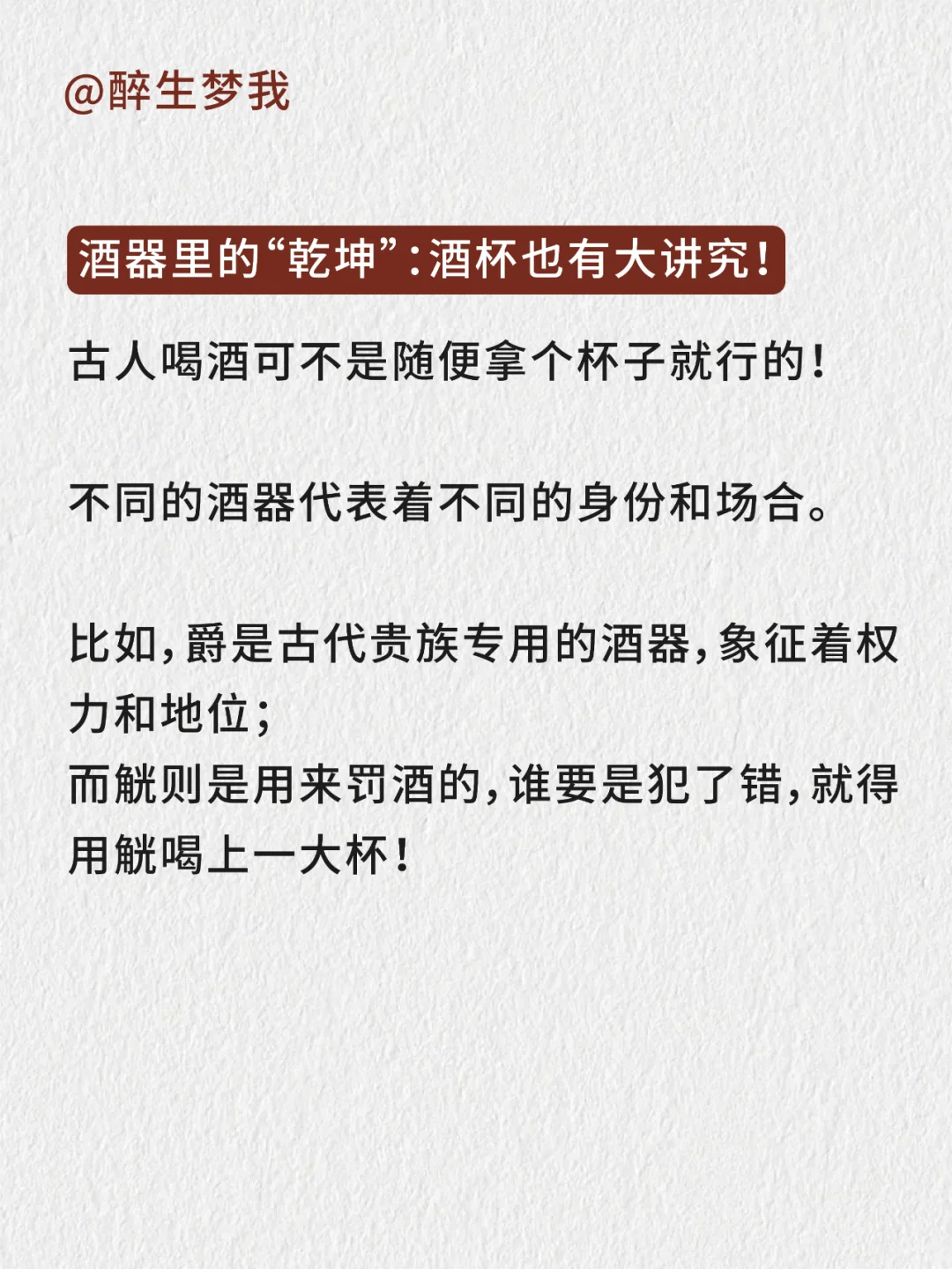 @醉生梦我

酒器里的“乾坤”：酒杯也有大讲究！

古人喝酒可不是随便拿个杯子就行的！

不同的酒器代表着不同的身份和场合。

比如，爵是古代贵族专用的酒器，象征着权力和地位；
而觥则是用来罚酒的，谁要是犯了错，就得用觥喝上一大杯！